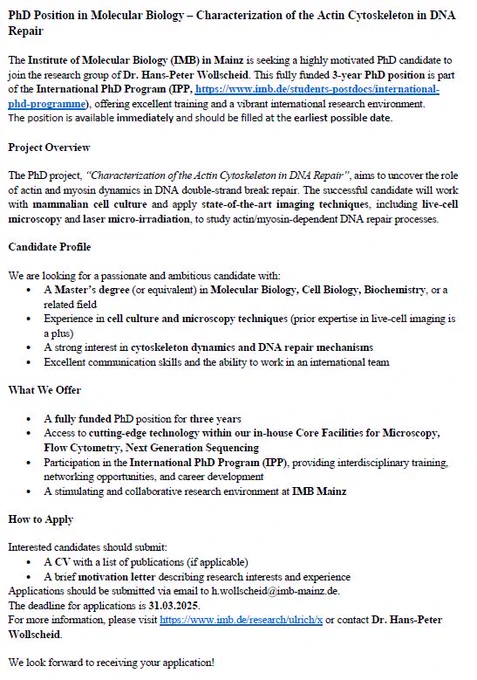 PhD Position in Molecular Biology – Characterization of the Actin Cytoskeleton in DNA Repair

The Institute of Molecular Biology (IMB) in Mainz is seeking a highly motivated PhD candidate to join the research group of Dr. Hans-Peter Wollscheid. This fully funded 3-year PhD position is part of the International PhD Program (IPP, https://www.imb.de/students-postdocs/international-phd-programme), offering excellent training and a vibrant international research environment. The position is available immediately and should be filled at the earliest possible date.

Project Overview

The PhD project, "Characterization of the Actin Cytoskeleton in DNA Repair", aims to uncover the role of actin and myosin dynamics in DNA double-strand break repair. The successful candidate will work with mammalian cell culture and apply state-of-the-art imaging techniques, including live-cell microscopy and laser micro-irradiation, to study actin/myosin-dependent DNA repair processes.

Candidate Profile

We are looking for a passionate and ambitious candidate with:
• A Master's degree (or equivalent) in Molecular Biology, Cell Biology, Biochemistry, or a related field
• Experience in cell culture and microscopy techniques (prior expertise in live-cell imaging is a plus)
• A strong interest in cytoskeleton dynamics and DNA repair mechanisms
• Excellent communication skills and the ability to work in an international team

What We Offer

• A fully funded PhD position for three years
• Access to cutting-edge technology within our in-house Core Facilities for Microscopy, Flow Cytometry, Next Generation Sequencing
• Participation in the International PhD Program (IPP), providing interdisciplinary training, networking opportunities, and career development
• A stimulating and collaborative research environment at IMB Mainz

How to Apply

Interested candidates should submit:
• A CV with a list of publications (if applicable)
• A brief motivation letter describing research interests and experience
Applications should be submitted via email to h.wollscheid@imb-mainz.de.
The deadline for applications is 31.03.2025.
For more information, please visit https://www.imb.de/research/ulrich/x or contact Dr. Hans-Peter Wollscheid.

We look forward to receiving your application!